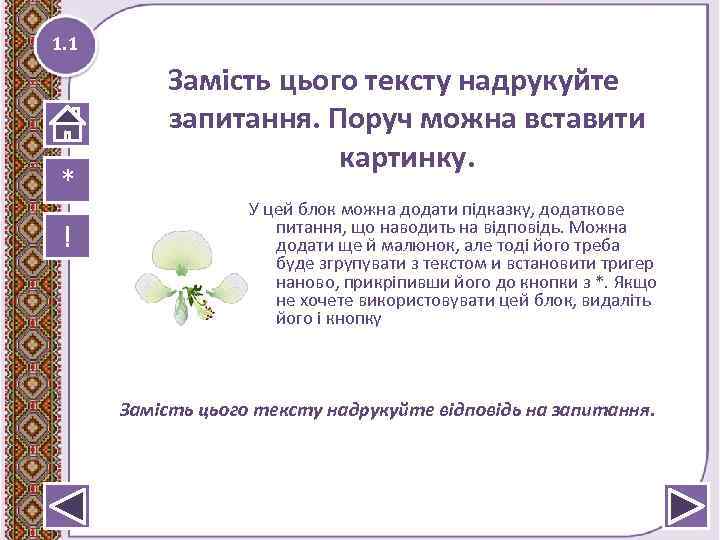 1.1

*

!

Замість цього тексту надрукуйте запитання. Поруч можна вставити картинку.

У цей блок можна додати підказку, додаткове питання, що наводить на відповідь. Можна додати ще й малюнок, але тоді його треба буде згрупувати з текстом и встановити тригер наново, прикріпивши його до кнопки з *. Якщо не хочете використовувати цей блок, видаліть його і кнопку

Замість цього тексту надрукуйте відповідь на запитання.